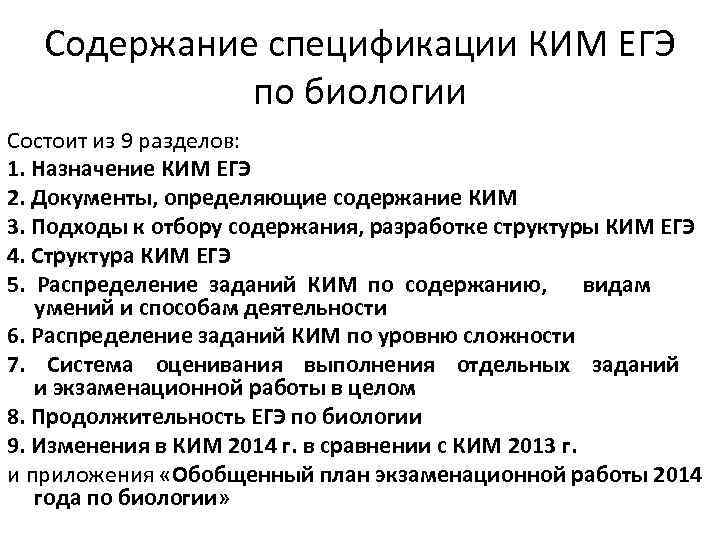 Содержание спецификации КИМ ЕГЭ по биологии

Состоит из 9 разделов:
1. Назначение КИМ ЕГЭ
2. Документы, определяющие содержание КИМ
3. Подходы к отбору содержания, разработке структуры КИМ ЕГЭ
4. Структура КИМ ЕГЭ
5. Распределение заданий КИМ по содержанию, видам умений и способам деятельности
6. Распределение заданий КИМ по уровню сложности
7. Система оценивания выполнения отдельных заданий и экзаменационной работы в целом
8. Продолжительность ЕГЭ по биологии
9. Изменения в КИМ 2014 г. в сравнении с КИМ 2013 г.
и приложения «Обобщенный план экзаменационной работы 2014 года по биологии»